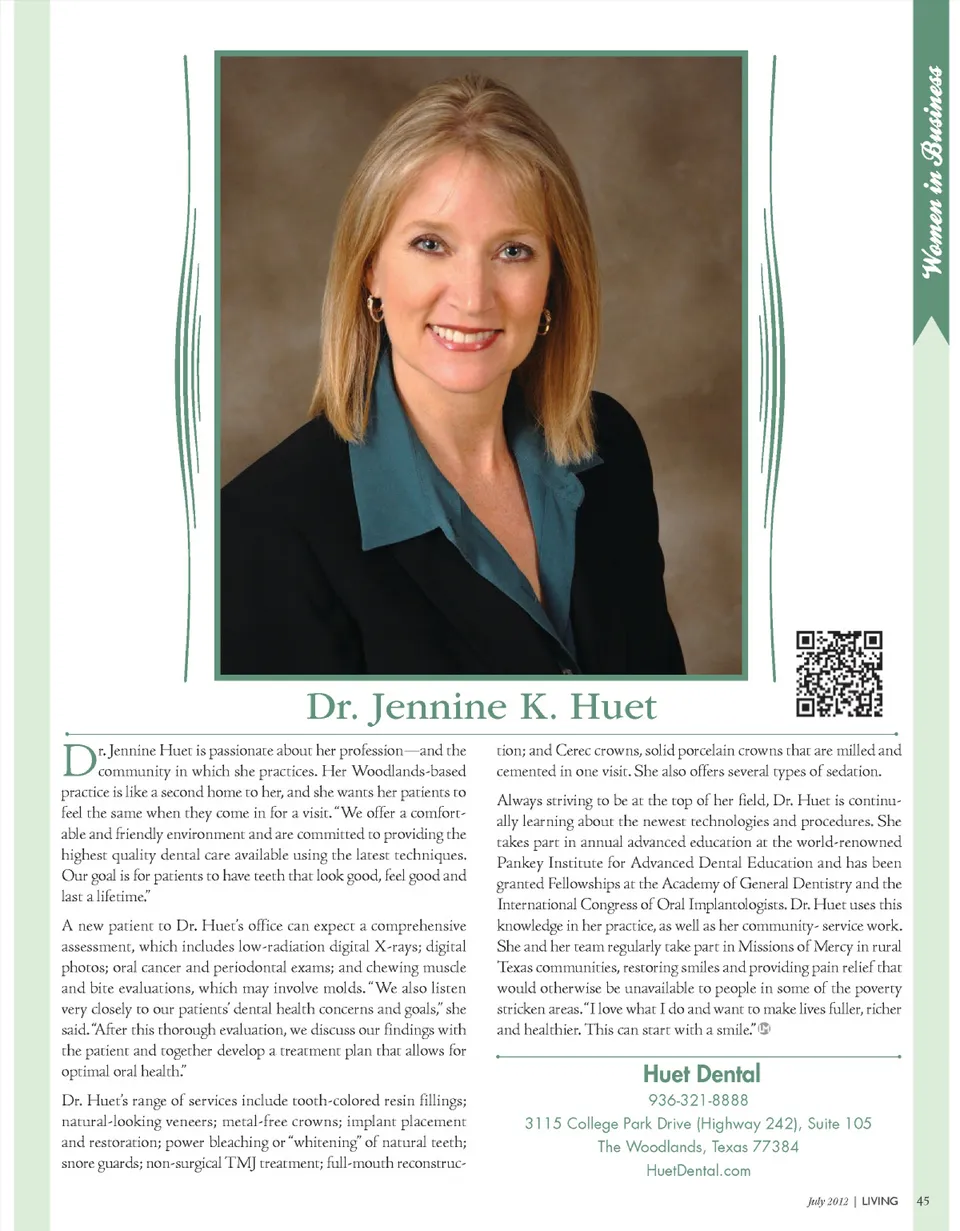 Women in Business

Dr. Jennine K. Huet

Dr. Jennine Huet is passionate about her profession—and the community in which she practices. Her Woodlands-based practice is like a second home to her, and she wants her patients to feel the same when they come in for a visit. "We offer a comfortable and friendly environment and are committed to providing the highest quality dental care available using the latest techniques. Our goal is for patients to have teeth that look good, feel good and last a lifetime."

A new patient to Dr. Huet's office can expect a comprehensive assessment, which includes low-radiation digital X-rays; digital photos; oral cancer and periodontal exams; and chewing muscle and bite evaluations, which may involve molds. "We also listen very closely to our patients' dental health concerns and goals," she said. "After this thorough evaluation, we discuss our findings with the patient and together develop a treatment plan that allows for optimal oral health."

Dr. Huet's range of services include tooth-colored resin fillings; natural-looking veneers; metal-free crowns; implant placement and restoration; power bleaching or "whitening" of natural teeth; snore guards; non-surgical TMJ treatment; full-mouth reconstruction; and Cerec crowns, solid porcelain crowns that are milled and cemented in one visit. She also offers several types of sedation.

Always striving to be at the top of her field, Dr. Huet is continually learning about the newest technologies and procedures. She takes part in annual advanced education at the world-renowned Pankey Institute for Advanced Dental Education and has been granted Fellowships at the Academy of General Dentistry and the International Congress of Oral Implantologists. Dr. Huet uses this knowledge in her practice, as well as her community- service work. She and her team regularly take part in Missions of Mercy in rural Texas communities, restoring smiles and providing pain relief that would otherwise be unavailable to people in some of the poverty stricken areas. "I love what I do and want to make lives fuller, richer and healthier. This can start with a smile."

Huet Dental
936-321-8888
3115 College Park Drive (Highway 242), Suite 105
The Woodlands, Texas 77384
HuetDental.com

July 2012 | LIVING 45